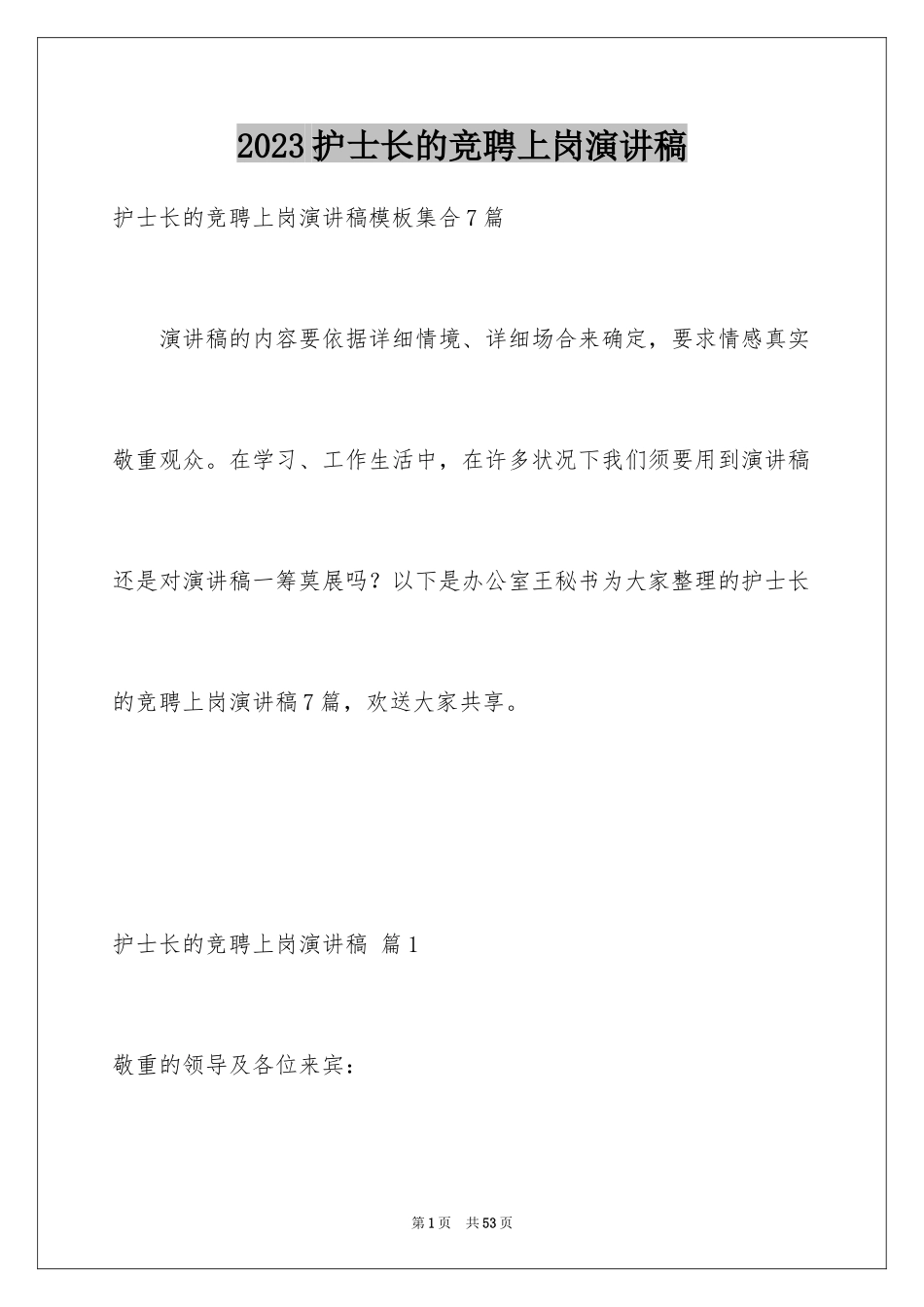 2023护士长的竞聘上岗演讲稿

护士长的竞聘上岗演讲稿模板集合7篇

演讲稿的内容要依据详细情境、详细场合来确定，要求情感真实敬重观众。在学习、工作生活中，在许多状况下我们须要用到演讲稿还是对演讲稿一筹莫展吗？以下是办公室王秘书为大家整理的护士长的竞聘上岗演讲稿7篇，欢送大家共享。

护士长的竞聘上岗演讲稿 篇1

敬重的领导及各位来宾：

第1页 共53页